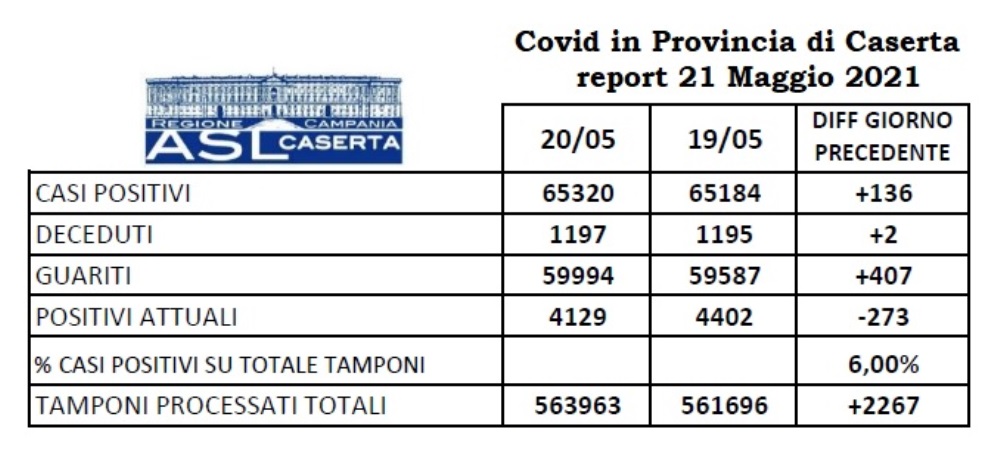 Covid in Provincia di Caserta
report 21 Maggio 2021

REGIONE CAMPANIA
ASL CASERTA

| | 20/05 | 19/05 | DIFF GIORNO PRECEDENTE |
|---|---|---|---|
| CASI POSITIVI | 65320 | 65184 | +136 |
| DECEDUTI | 1197 | 1195 | +2 |
| GUARITI | 59994 | 59587 | +407 |
| POSITIVI ATTUALI | 4129 | 4402 | -273 |
| % CASI POSITIVI SU TOTALE TAMPONI | | | 6,00% |
| TAMPONI PROCESSATI TOTALI | 563963 | 561696 | +2267 |